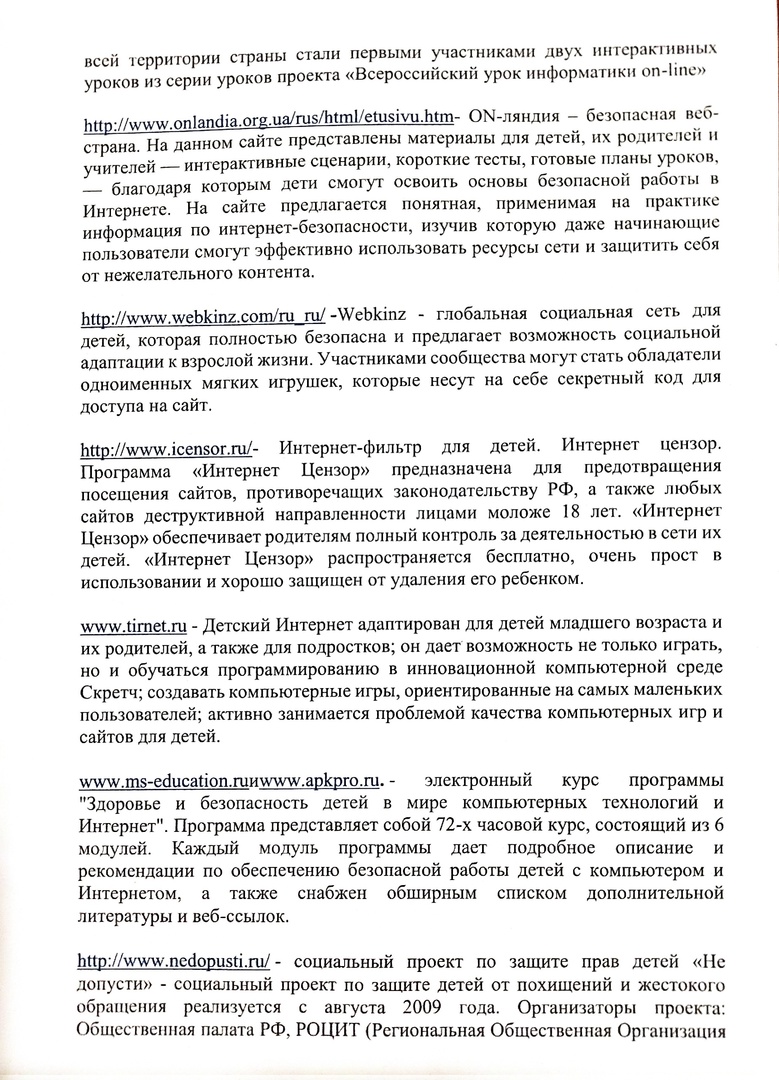 всей территории страны стали первыми участниками двух интерактивных уроков из серии уроков проекта «Всероссийский урок информатики on-line»

http://www.onlandia.org.ua/rus/html/etusivu.htm- ON-ляндия – безопасная веб-страна. На данном сайте представлены материалы для детей, их родителей и учителей — интерактивные сценарии, короткие тесты, готовые планы уроков, — благодаря которым дети смогут освоить основы безопасной работы в Интернете. На сайте предлагается понятная, применимая на практике информация по интернет-безопасности, изучив которую даже начинающие пользователи смогут эффективно использовать ресурсы сети и защитить себя от нежелательного контента.

http://www.webkinz.com/ru_ru/ -Webkinz - глобальная социальная сеть для детей, которая полностью безопасна и предлагает возможность социальной адаптации к взрослой жизни. Участниками сообщества могут стать обладатели одноименных мягких игрушек, которые несут на себе секретный код для доступа на сайт.

http://www.icensor.ru/- Интернет-фильтр для детей. Интернет цензор. Программа «Интернет Цензор» предназначена для предотвращения посещения сайтов, противоречащих законодательству РФ, а также любых сайтов деструктивной направленности лицами моложе 18 лет. «Интернет Цензор» обеспечивает родителям полный контроль за деятельностью в сети их детей. «Интернет Цензор» распространяется бесплатно, очень прост в использовании и хорошо защищен от удаления его ребенком.

www.tirnet.ru - Детский Интернет адаптирован для детей младшего возраста и их родителей, а также для подростков; он дает возможность не только играть, но и обучаться программированию в инновационной компьютерной среде Скретч; создавать компьютерные игры, ориентированные на самых маленьких пользователей; активно занимается проблемой качества компьютерных игр и сайтов для детей.

www.ms-education.ruиwww.apkpro.ru. - электронный курс программы "Здоровье и безопасность детей в мире компьютерных технологий и Интернет". Программа представляет собой 72-х часовой курс, состоящий из 6 модулей. Каждый модуль программы дает подробное описание и рекомендации по обеспечению безопасной работы детей с компьютером и Интернетом, а также снабжен обширным списком дополнительной литературы и веб-ссылок.

http://www.nedopusti.ru/ - социальный проект по защите прав детей «Не допусти» - социальный проект по защите детей от похищений и жестокого обращения реализуется с августа 2009 года. Организаторы проекта: Общественная палата РФ, РОЦИТ (Региональная Общественная Организация